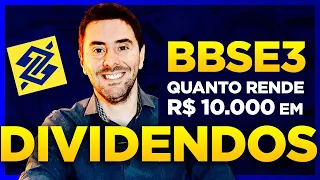 BBSE3
QUANTO RENDE
R$ 10.000 EM
DIVIDENDOS